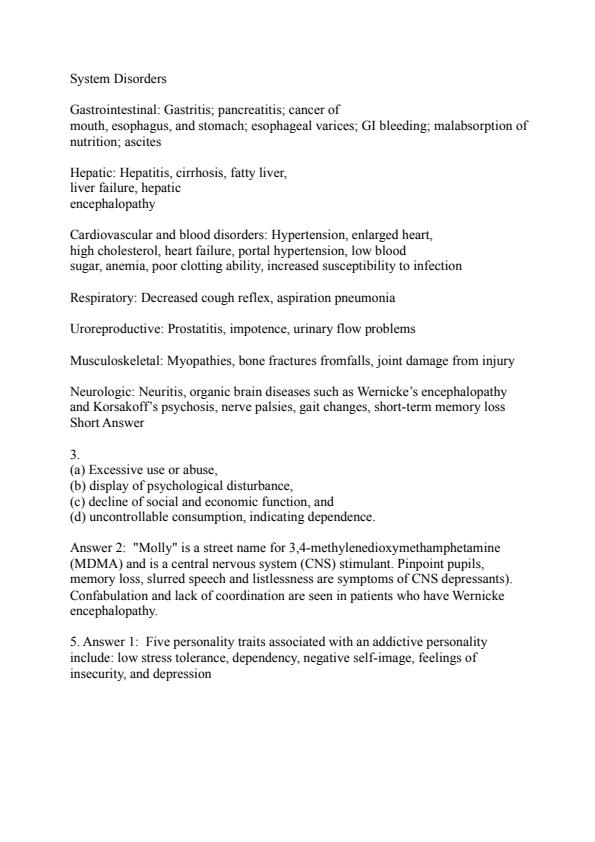 System Disorders

Gastrointestinal: Gastritis; pancreatitis; cancer of mouth, esophagus, and stomach; esophageal varices; GI bleeding; malabsorption of nutrition; ascites

Hepatic: Hepatitis, cirrhosis, fatty liver, liver failure, hepatic encephalopathy

Cardiovascular and blood disorders: Hypertension, enlarged heart, high cholesterol, heart failure, portal hypertension, low blood sugar, anemia, poor clotting ability, increased susceptibility to infection

Respiratory: Decreased cough reflex, aspiration pneumonia

Uroreproductive: Prostatitis, impotence, urinary flow problems

Musculoskeletal: Myopathies, bone fractures fromfalls, joint damage from injury

Neurologic: Neuritis, organic brain diseases such as Wernicke's encephalopathy and Korsakoff's psychosis, nerve palsies, gait changes, short-term memory loss
Short Answer

3.
(a) Excessive use or abuse,
(b) display of psychological disturbance,
(c) decline of social and economic function, and
(d) uncontrollable consumption, indicating dependence.

Answer 2: "Molly" is a street name for 3,4-methylenedioxymethamphetamine (MDMA) and is a central nervous system (CNS) stimulant. Pinpoint pupils, memory loss, slurred speech and listlessness are symptoms of CNS depressants). Confabulation and lack of coordination are seen in patients who have Wernicke encephalopathy.

5. Answer 1: Five personality traits associated with an addictive personality include: low stress tolerance, dependency, negative self-image, feelings of insecurity, and depression